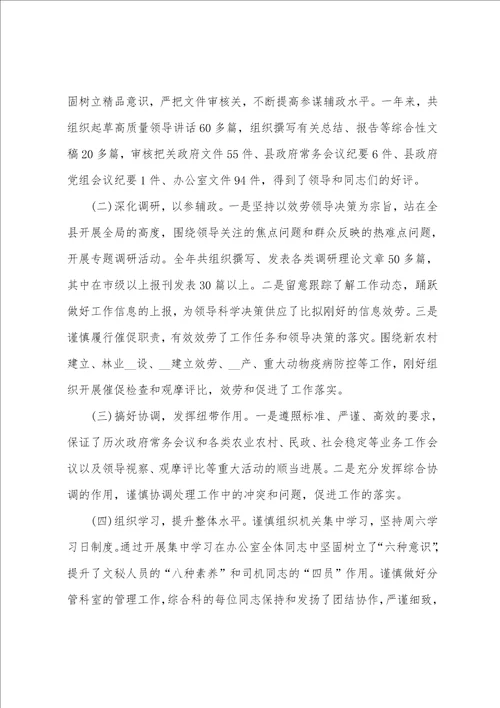 固树立精品意识，严把文件审核关，不断提高参谋辅政水平。一年来，共组织起草高质量领导讲话60多篇，组织撰写有关总结、报告等综合性文稿20多篇，审核把关政府文件55件、县政府常务会议纪要6件、县政府党组会议纪要1件、办公室文件94件，得到了领导和同志们的好评。

(二)深化调研，以参辅政。一是坚持以效劳领导决策为宗旨，站在全县开展全局的高度，围绕领导关注的焦点问题和群众反映的热难点问题，开展专题调研活动。全年共组织撰写、发表各类调研理论文章50多篇，其中在市级以上报刊发表30篇以上。二是留意跟踪了解工作动态，踊跃做好工作信息的上报，为领导科学决策供应了比拟刚好的信息效劳。三是谨慎履行催促职责，有效效劳了工作任务和领导决策的落实。围绕新农村建立、林业__设、__建立效劳、__产、重大动物疫病防控等工作，刚好组织开展催促检查和观摩评比，效劳和促进了工作落实。

(三)搞好协调，发挥纽带作用。一是遵照标准、严谨、高效的要求，保证了历次政府常务会议和各类农业农村、民政、社会稳定等业务工作会议以及领导视察、观摩评比等重大活动的顺当进展。二是充分发挥综合协调的作用，谨慎协调处理工作中的冲突和问题，促进工作的落实。

(四)组织学习，提升整体水平。谨慎组织机关集中学习，坚持周六学习日制度。通过开展集中学习在办公室全体同志中坚固树立了“六种意识”，提升了文秘人员的“八种素养”和司机同志的“四员”作用。谨慎做好分管科室的管理工作，综合科的每位同志保持和发扬了团结协作，严谨细致，